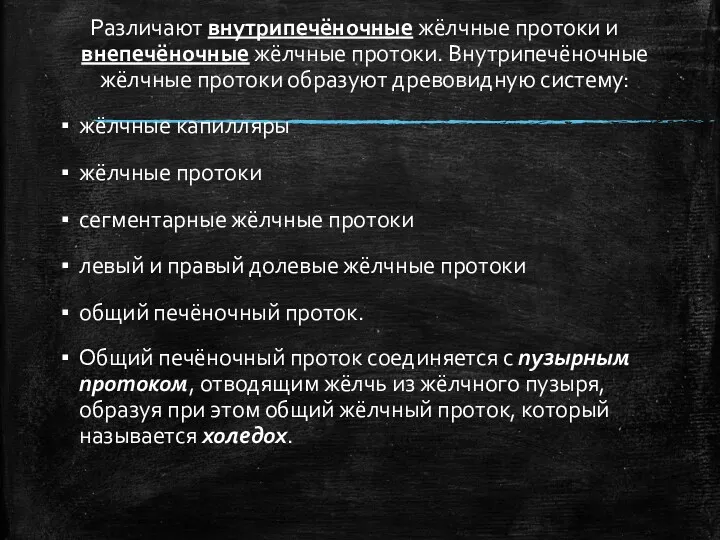 Различают внутрипечёночные жёлчные протоки и внепечёночные жёлчные протоки. Внутрипечёночные жёлчные протоки образуют древовидную систему:

▪ жёлчные капилляры

▪ жёлчные протоки

▪ сегментарные жёлчные протоки

▪ левый и правый долевые жёлчные протоки

▪ общий печёночный проток.

▪ Общий печёночный проток соединяется с пузырным протоком, отводящим жёлчь из жёлчного пузыря, образуя при этом общий жёлчный проток, который называется холедох.